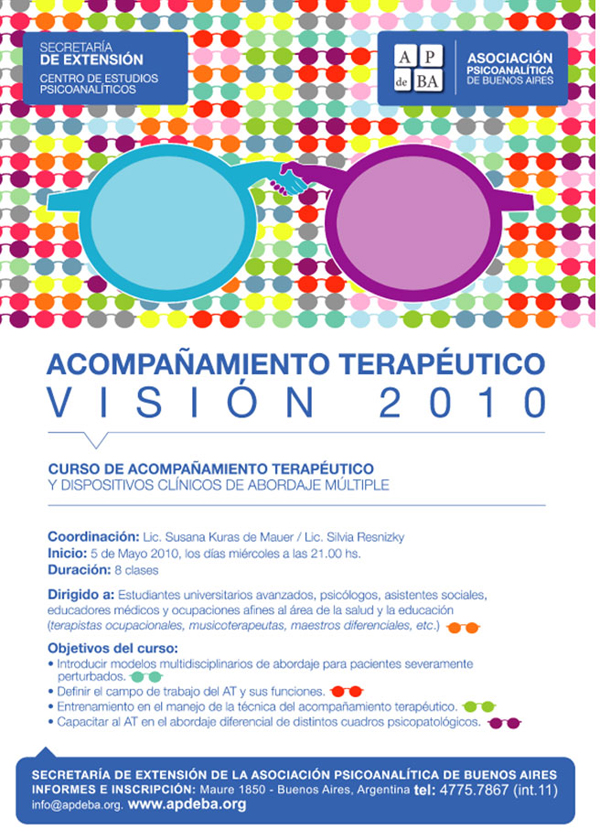 SECRETARÍA
DE EXTENSIÓN
CENTRO DE ESTUDIOS PSICOANALÍTICOS

AP de BA

ASOCIACIÓN
PSICOANALÍTICA
DE BUENOS AIRES

ACOMPAÑAMIENTO TERAPÉUTICO
VISIÓN 2010

CURSO DE ACOMPAÑAMIENTO TERAPÉUTICO
Y DISPOSITIVOS CLÍNICOS DE ABORDAJE MÚLTIPLE

Coordinación: Lic. Susana Kuras de Mauer / Lic. Silvia Resnizky
Inicio: 5 de Mayo 2010, los días miércoles a las 21.00 hs.
Duración: 8 clases

Dirigido a: Estudiantes universitarios avanzados, psicólogos, asistentes sociales, educadores médicos y ocupaciones afines al área de la salud y la educación (terapistas ocupacionales, musicoterapeutas, maestros diferenciales, etc.)

Objetivos del curso:
• Introducir modelos multidisciplinarios de abordaje para pacientes severamente perturbados.
• Definir el campo de trabajo del AT y sus funciones.
• Entrenamiento en el manejo de la técnica del acompañamiento terapéutico.
• Capacitar al AT en el abordaje diferencial de distintos cuadros psicopatológicos.

SECRETARÍA DE EXTENSIÓN DE LA ASOCIACIÓN PSICOANALÍTICA DE BUENOS AIRES
INFORMES E INSCRIPCIÓN: Maure 1850 - Buenos Aires, Argentina tel: 4775.7867 (int.11)
info@apdeba.org. www.apdeba.org